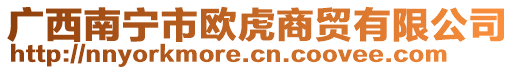 广西南宁市欧虎商贸有限公司
http://nnyorkmore.cn.coovee.com